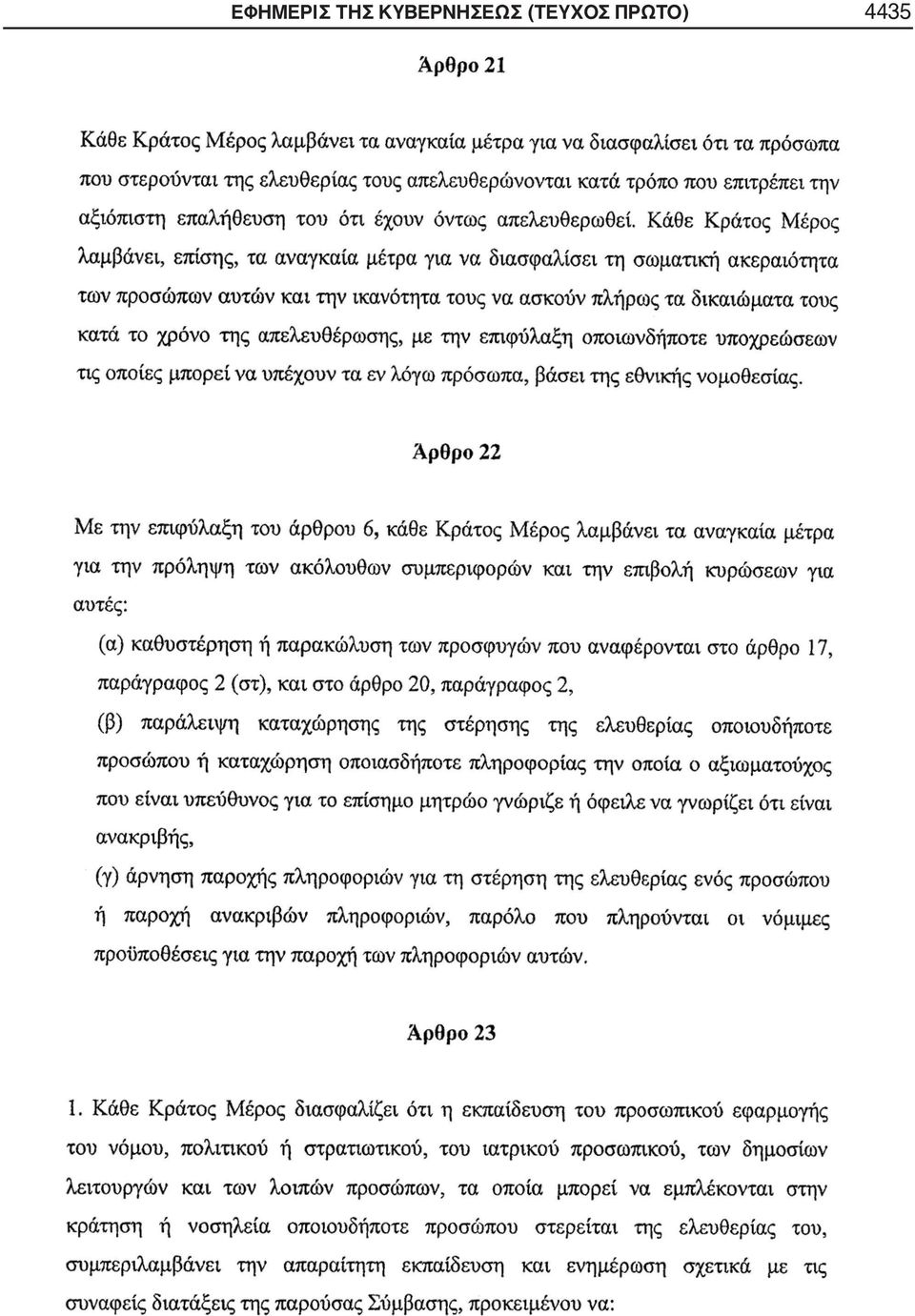 ΕΦΗΜΕΡΙΣ ΤΗΣ ΚΥΒΕΡΝΗΣΕΩΣ (ΤΕΥΧΟΣ ΠΡΩΤΟ) 4435

Άρθρο 21

Κάθε Κράτος Μέρος λαμβάνει τα αναγκαία μέτρα για να διασφαλίσει ότι τα πρόσωπα που στερούνται της ελευθερίας τους απελευθερώνονται κατά τρόπο που επιτρέπει την αξιόπιστη επαλήθευση του ότι έχουν όντως απελευθερωθεί. Κάθε Κράτος Μέρος λαμβάνει, επίσης, τα αναγκαία μέτρα για να διασφαλίσει τη σωματική ακεραιότητα των προσώπων αυτών και την ικανότητα τους να ασκούν πλήρως τα δικαιώματα τους κατά το χρόνο της απελευθέρωσης, με την επιφύλαξη οποιωνδήποτε υποχρεώσεων τις οποίες μπορεί να υπέχουν τα εν λόγω πρόσωπα, βάσει της εθνικής νομοθεσίας.

Άρθρο 22

Με την επιφύλαξη του άρθρου 6, κάθε Κράτος Μέρος λαμβάνει τα αναγκαία μέτρα για την πρόληψη των ακόλουθων συμπεριφορών και την επιβολή κυρώσεων για αυτές:

(α) καθυστέρηση ή παρακώλυση των προσφυγών που αναφέρονται στο άρθρο 17, παράγραφος 2 (στ), και στο άρθρο 20, παράγραφος 2,

(β) παράλειψη καταχώρησης της στέρησης της ελευθερίας οποιουδήποτε προσώπου ή καταχώρηση οποιασδήποτε πληροφορίας την οποία ο αξιωματούχος που είναι υπεύθυνος για το επίσημο μητρώο γνώριζε ή όφειλε να γνωρίζει ότι είναι ανακριβής,

(γ) άρνηση παροχής πληροφοριών για τη στέρηση της ελευθερίας ενός προσώπου ή παροχή ανακριβών πληροφοριών, παρόλο που πληρούνται οι νόμιμες προϋποθέσεις για την παροχή των πληροφοριών αυτών.

Άρθρο 23

1. Κάθε Κράτος Μέρος διασφαλίζει ότι η εκπαίδευση του προσωπικού εφαρμογής του νόμου, πολιτικού ή στρατιωτικού, του ιατρικού προσωπικού, των δημοσίων λειτουργών και των λοιπών προσώπων, τα οποία μπορεί να εμπλέκονται στην κράτηση ή νοσηλεία οποιουδήποτε προσώπου στερείται της ελευθερίας του, συμπεριλαμβάνει την απαραίτητη εκπαίδευση και ενημέρωση σχετικά με τις συναφείς διατάξεις της παρούσας Σύμβασης, προκειμένου να: